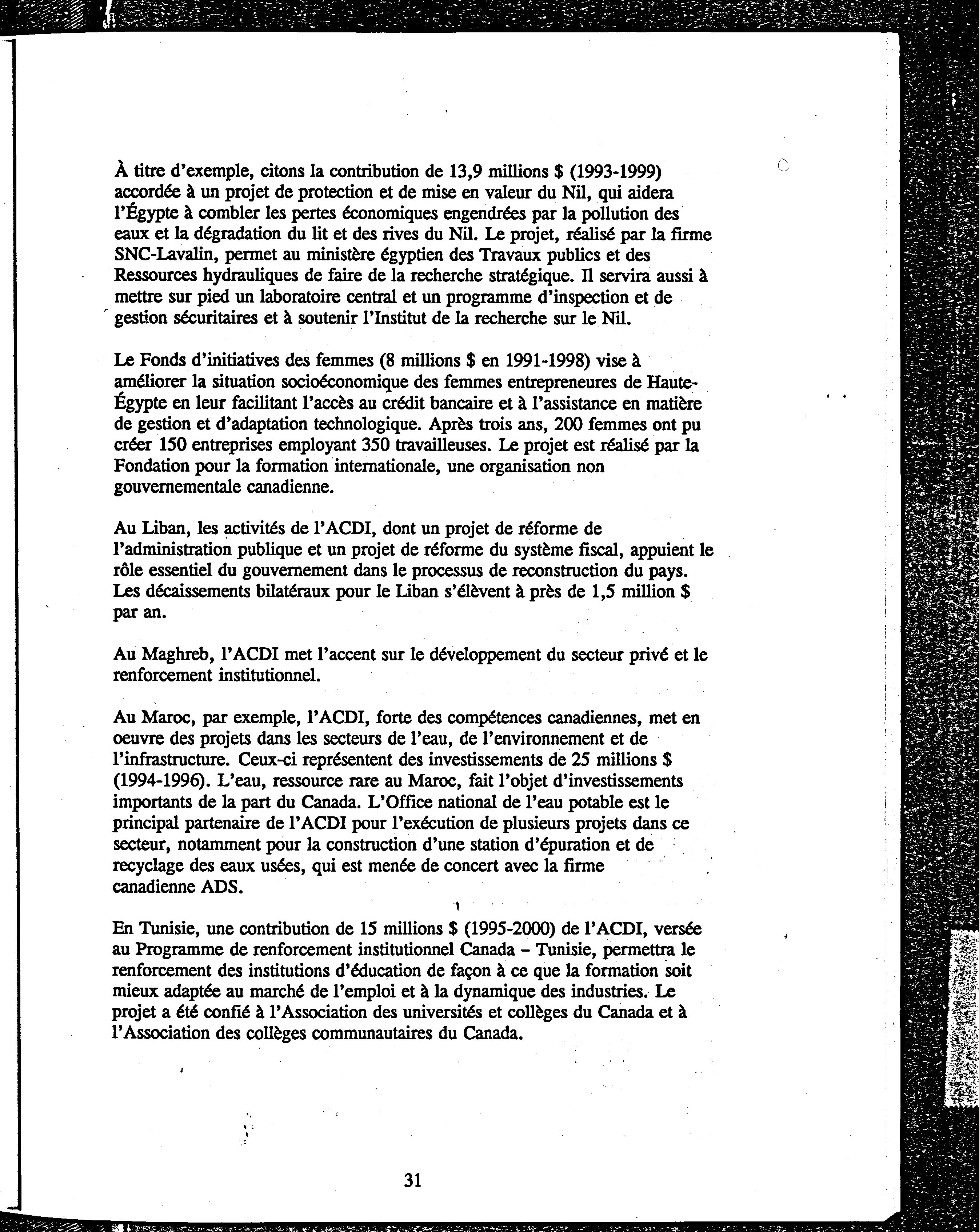 À titre d'exemple, citons la contribution de 13,9 millions $ (1993-1999) accordée à un projet de protection et de mise en valeur du Nil, qui aidera l'Égypte à combler les pertes économiques engendrées par la pollution des eaux et la dégradation du lit et des rives du Nil. Le projet, réalisé par la firme SNC-Lavalin, permet au ministère égyptien des Travaux publics et des Ressources hydrauliques de faire de la recherche stratégique. Il servira aussi à mettre sur pied un laboratoire central et un programme d'inspection et de gestion sécuritaires et à soutenir l'Institut de la recherche sur le Nil.

Le Fonds d'initiatives des femmes (8 millions $ en 1991-1998) vise à améliorer la situation socioéconomique des femmes entrepreneures de Haute-Égypte en leur facilitant l'accès au crédit bancaire et à l'assistance en matière de gestion et d'adaptation technologique. Après trois ans, 200 femmes ont pu créer 150 entreprises employant 350 travailleuses. Le projet est réalisé par la Fondation pour la formation internationale, une organisation non gouvernementale canadienne.

Au Liban, les activités de l'ACDI, dont un projet de réforme de l'administration publique et un projet de réforme du système fiscal, appuient le rôle essentiel du gouvernement dans le processus de reconstruction du pays. Les décaissements bilatéraux pour le Liban s'élèvent à près de 1,5 million $ par an.

Au Maghreb, l'ACDI met l'accent sur le développement du secteur privé et le renforcement institutionnel.

Au Maroc, par exemple, l'ACDI, forte des compétences canadiennes, met en oeuvre des projets dans les secteurs de l'eau, de l'environnement et de l'infrastructure. Ceux-ci représentent des investissements de 25 millions $ (1994-1996). L'eau, ressource rare au Maroc, fait l'objet d'investissements importants de la part du Canada. L'Office national de l'eau potable est le principal partenaire de l'ACDI pour l'exécution de plusieurs projets dans ce secteur, notamment pour la construction d'une station d'épuration et de recyclage des eaux usées, qui est menée de concert avec la firme canadienne ADS.

En Tunisie, une contribution de 15 millions $ (1995-2000) de l'ACDI, versée au Programme de renforcement institutionnel Canada – Tunisie, permettra le renforcement des institutions d'éducation de façon à ce que la formation soit mieux adaptée au marché de l'emploi et à la dynamique des industries. Le projet a été confié à l'Association des universités et collèges du Canada et à l'Association des collèges communautaires du Canada.

31